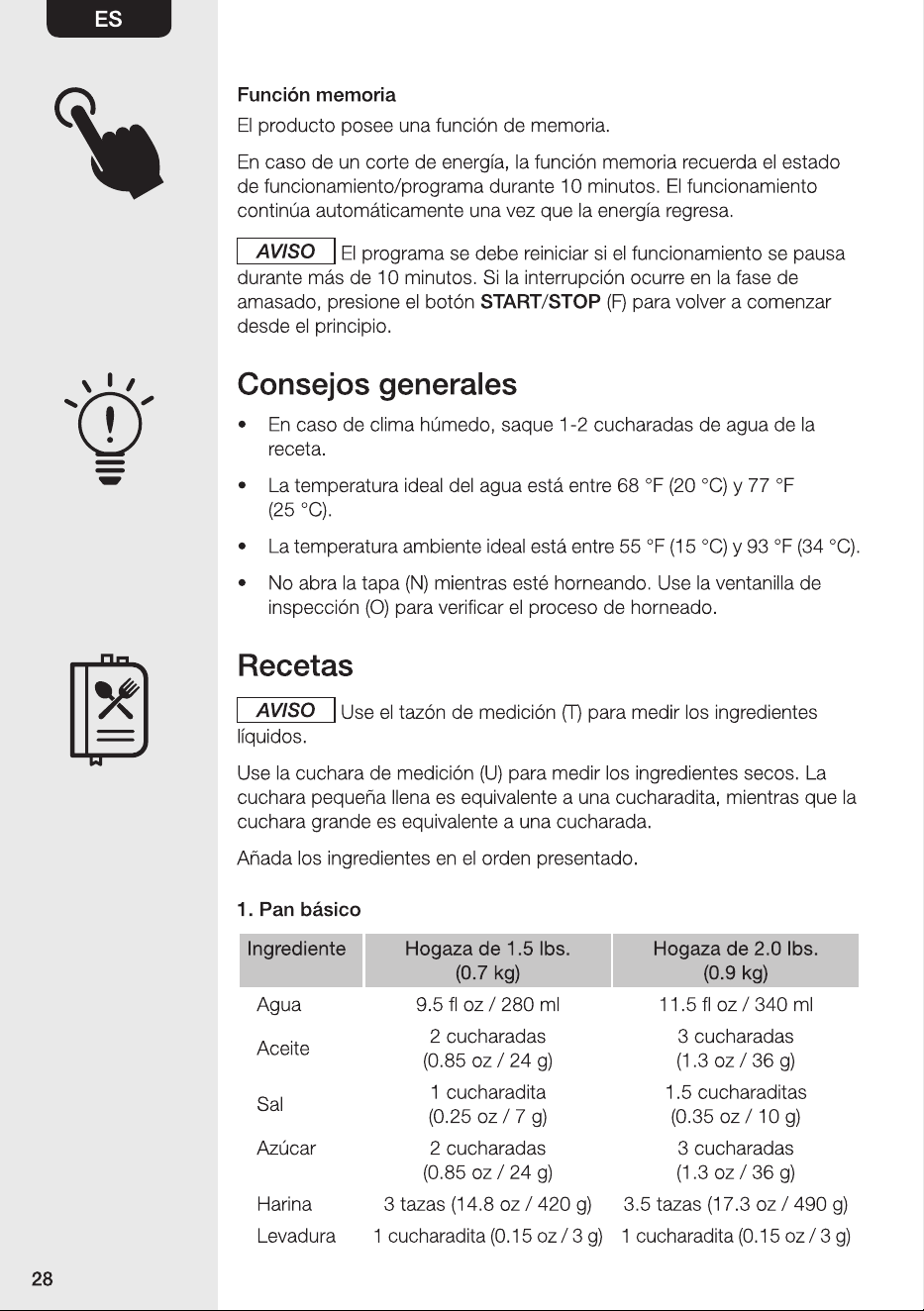 ES

Función memoria

El producto posee una función de memoria.

En caso de un corte de energía, la función memoria recuerda el estado de funcionamiento/programa durante 10 minutos. El funcionamiento continúa automáticamente una vez que la energía regresa.

AVISO El programa se debe reiniciar si el funcionamiento se pausa durante más de 10 minutos. Si la interrupción ocurre en la fase de amasado, presione el botón START/STOP (F) para volver a comenzar desde el principio.

Consejos generales

• En caso de clima húmedo, saque 1-2 cucharadas de agua de la receta.
• La temperatura ideal del agua está entre 68 °F (20 °C) y 77 °F (25 °C).
• La temperatura ambiente ideal está entre 55 °F (15 °C) y 93 °F (34 °C).
• No abra la tapa (N) mientras esté horneando. Use la ventanilla de inspección (O) para verificar el proceso de horneado.

Recetas

AVISO Use el tazón de medición (T) para medir los ingredientes líquidos.

Use la cuchara de medición (U) para medir los ingredientes secos. La cuchara pequeña llena es equivalente a una cucharadita, mientras que la cuchara grande es equivalente a una cucharada.

Añada los ingredientes en el orden presentado.

1. Pan básico

| Ingrediente | Hogaza de 1.5 lbs. (0.7 kg) | Hogaza de 2.0 lbs. (0.9 kg) |
|---|---|---|
| Agua | 9.5 fl oz / 280 ml | 11.5 fl oz / 340 ml |
| Aceite | 2 cucharadas (0.85 oz / 24 g) | 3 cucharadas (1.3 oz / 36 g) |
| Sal | 1 cucharadita (0.25 oz / 7 g) | 1.5 cucharaditas (0.35 oz / 10 g) |
| Azúcar | 2 cucharadas (0.85 oz / 24 g) | 3 cucharadas (1.3 oz / 36 g) |
| Harina | 3 tazas (14.8 oz / 420 g) | 3.5 tazas (17.3 oz / 490 g) |
| Levadura | 1 cucharadita (0.15 oz / 3 g) | 1 cucharadita (0.15 oz / 3 g) |

28